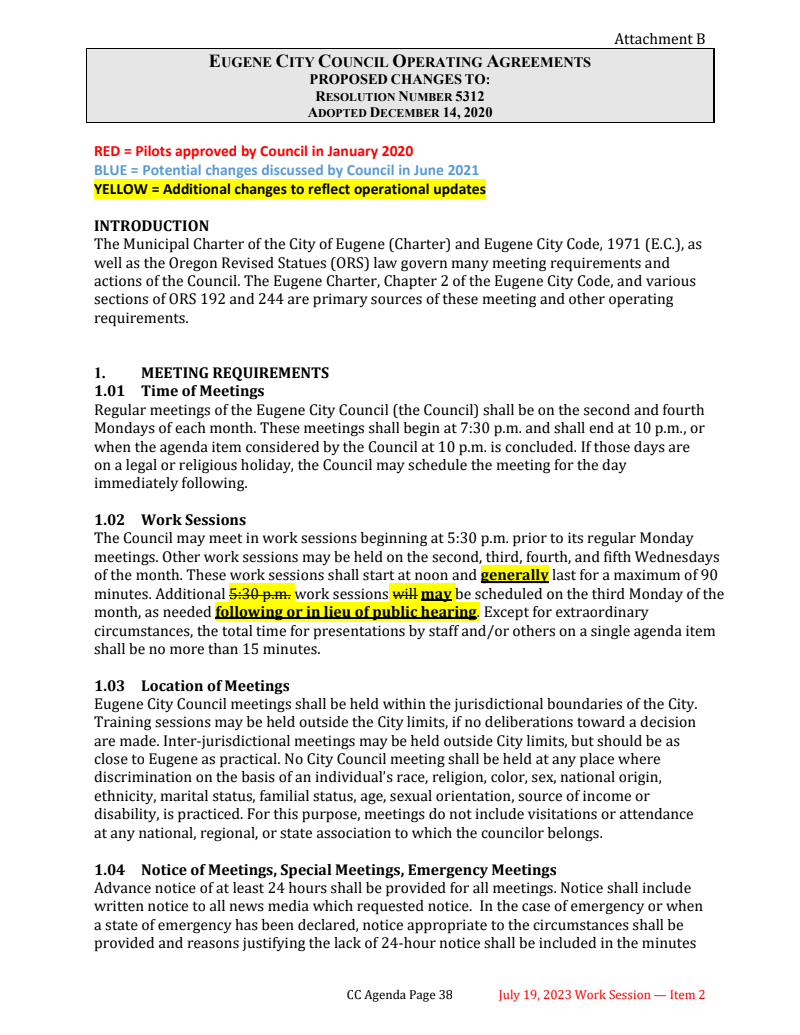 Attachment B

EUGENE CITY COUNCIL OPERATING AGREEMENTS
PROPOSED CHANGES TO:
RESOLUTION NUMBER 5312
ADOPTED DECEMBER 14, 2020

RED = Pilots approved by Council in January 2020
BLUE = Potential changes discussed by Council in June 2021
YELLOW = Additional changes to reflect operational updates

INTRODUCTION
The Municipal Charter of the City of Eugene (Charter) and Eugene City Code, 1971 (E.C.), as well as the Oregon Revised Statues (ORS) law govern many meeting requirements and actions of the Council. The Eugene Charter, Chapter 2 of the Eugene City Code, and various sections of ORS 192 and 244 are primary sources of these meeting and other operating requirements.

1. MEETING REQUIREMENTS
1.01 Time of Meetings
Regular meetings of the Eugene City Council (the Council) shall be on the second and fourth Mondays of each month. These meetings shall begin at 7:30 p.m. and shall end at 10 p.m., or when the agenda item considered by the Council at 10 p.m. is concluded. If those days are on a legal or religious holiday, the Council may schedule the meeting for the day immediately following.

1.02 Work Sessions
The Council may meet in work sessions beginning at 5:30 p.m. prior to its regular Monday meetings. Other work sessions may be held on the second, third, fourth, and fifth Wednesdays of the month. These work sessions shall start at noon and generally last for a maximum of 90 minutes. Additional 5:30 p.m. work sessions will may be scheduled on the third Monday of the month, as needed following or in lieu of public hearing. Except for extraordinary circumstances, the total time for presentations by staff and/or others on a single agenda item shall be no more than 15 minutes.

1.03 Location of Meetings
Eugene City Council meetings shall be held within the jurisdictional boundaries of the City. Training sessions may be held outside the City limits, if no deliberations toward a decision are made. Inter-jurisdictional meetings may be held outside City limits, but should be as close to Eugene as practical. No City Council meeting shall be held at any place where discrimination on the basis of an individual's race, religion, color, sex, national origin, ethnicity, marital status, familial status, age, sexual orientation, source of income or disability, is practiced. For this purpose, meetings do not include visitations or attendance at any national, regional, or state association to which the councilor belongs.

1.04 Notice of Meetings, Special Meetings, Emergency Meetings
Advance notice of at least 24 hours shall be provided for all meetings. Notice shall include written notice to all news media which requested notice. In the case of emergency or when a state of emergency has been declared, notice appropriate to the circumstances shall be provided and reasons justifying the lack of 24-hour notice shall be included in the minutes

CC Agenda Page 38 July 19, 2023 Work Session — Item 2